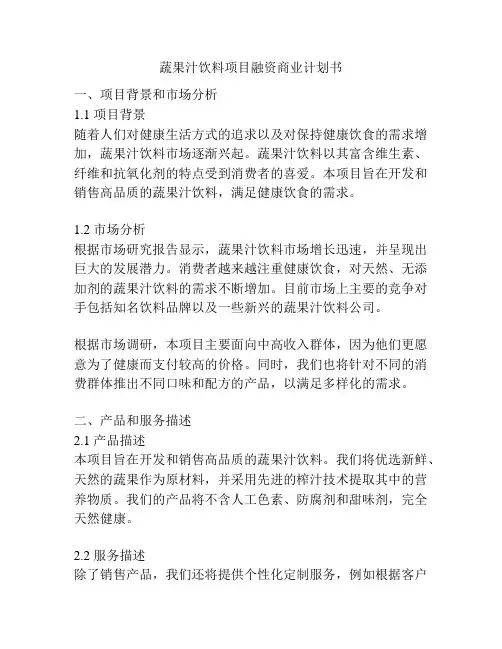 蔬果汁饮料项目融资商业计划书

一、项目背景和市场分析

1.1 项目背景

随着人们对健康生活方式的追求以及对保持健康饮食的需求增加，蔬果汁饮料市场逐渐兴起。蔬果汁饮料以其富含维生素、纤维和抗氧化剂的特点受到消费者的喜爱。本项目旨在开发和销售高品质的蔬果汁饮料，满足健康饮食的需求。

1.2 市场分析

根据市场研究报告显示，蔬果汁饮料市场增长迅速，并呈现出巨大的发展潜力。消费者越来越注重健康饮食，对天然、无添加剂的蔬果汁饮料的需求不断增加。目前市场上主要的竞争对手包括知名饮料品牌以及一些新兴的蔬果汁饮料公司。

根据市场调研，本项目主要面向中高收入群体，因为他们更愿意为了健康而支付较高的价格。同时，我们也将针对不同的消费群体推出不同口味和配方的产品，以满足多样化的需求。

二、产品和服务描述

2.1 产品描述

本项目旨在开发和销售高品质的蔬果汁饮料。我们将优选新鲜、天然的蔬果作为原材料，并采用先进的榨汁技术提取其中的营养物质。我们的产品将不含人工色素、防腐剂和甜味剂，完全天然健康。

2.2 服务描述

除了销售产品，我们还将提供个性化定制服务，例如根据客户